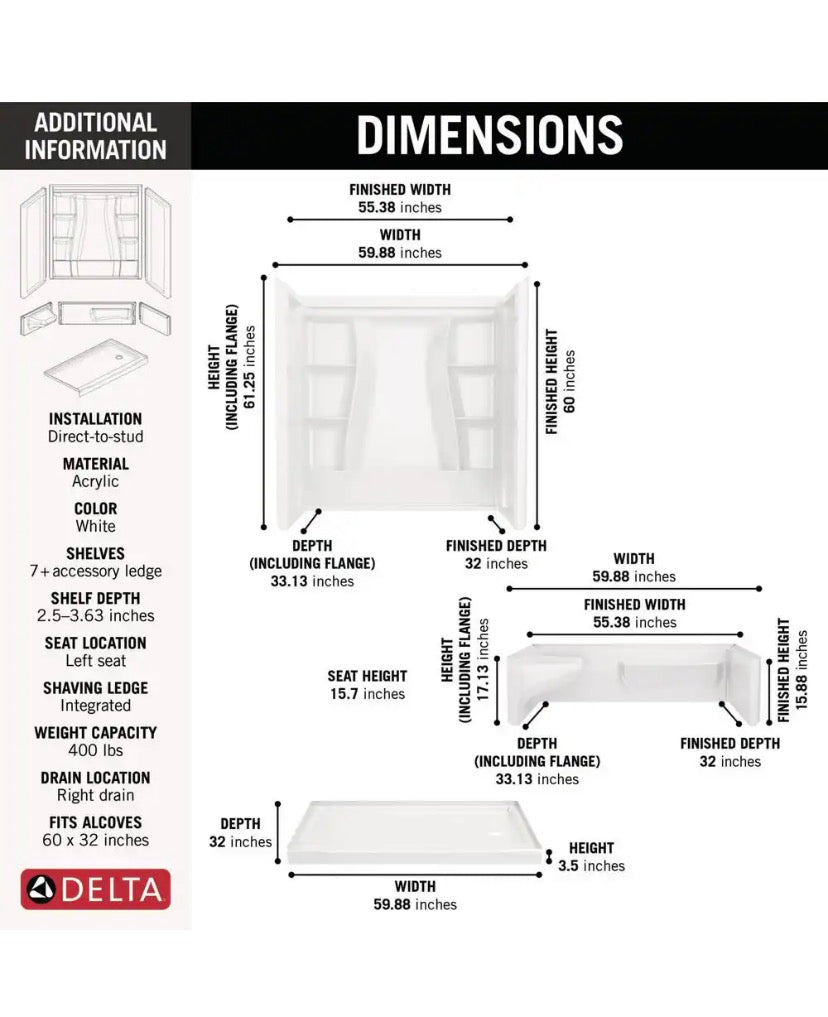 ADDITIONAL INFORMATION

INSTALLATION
Direct-to-stud

MATERIAL
Acrylic

COLOR
White

SHELVES
7+accessory ledge

SHELF DEPTH
2.5–3.63 inches

SEAT LOCATION
Left seat

SHAVING LEDGE
Integrated

WEIGHT CAPACITY
400 lbs

DRAIN LOCATION
Right drain

FITS ALCOVES
60 x 32 inches

DELTA

DIMENSIONS

FINISHED WIDTH
55.38 inches

WIDTH
59.88 inches

HEIGHT (INCLUDING FLANGE)
61.25 inches

FINISHED HEIGHT
60 inches

DEPTH (INCLUDING FLANGE)
33.13 inches

FINISHED DEPTH
32 inches

WIDTH
59.88 inches

FINISHED WIDTH
55.38 inches

HEIGHT (INCLUDING FLANGE)
17.13 inches

FINISHED HEIGHT
15.88 inches

SEAT HEIGHT
15.7 inches

DEPTH (INCLUDING FLANGE)
33.13 inches

FINISHED DEPTH
32 inches

DEPTH
32 inches

HEIGHT
3.5 inches

WIDTH
59.88 inches